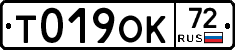 Т019ОК 72 RUS